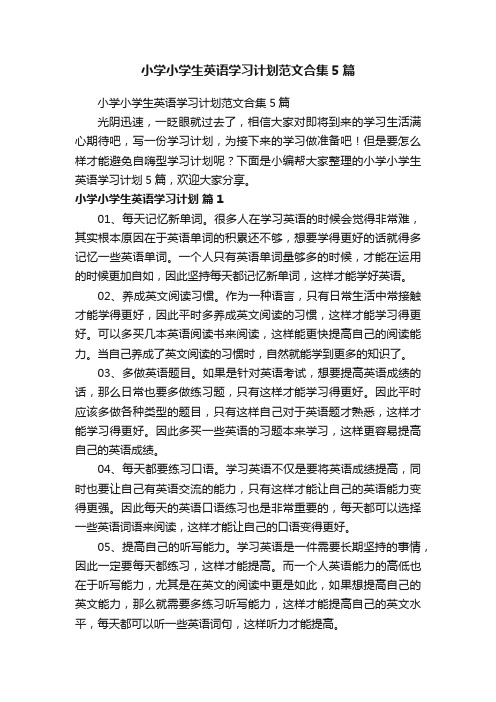 小学小学生英语学习计划范文合集5篇

小学小学生英语学习计划范文合集5篇

光阴迅速，一眨眼就过去了，相信大家对即将到来的学习生活满心期待吧，写一份学习计划，为接下来的学习做准备吧！但是要怎么样才能避免自嗨型学习计划呢？下面是小编帮大家整理的小学小学生英语学习计划5篇，欢迎大家分享。

小学小学生英语学习计划 篇1

01、每天记忆新单词。很多人在学习英语的时候会觉得非常难，其实根本原因在于英语单词的积累还不够，想要学得更好的话就得多记忆一些英语单词。一个人只有英语单词量够多的时候，才能在运用的时候更加自如，因此坚持每天都记忆新单词，这样才能学好英语。

02、养成英文阅读习惯。作为一种语言，只有日常生活中常接触才能学得更好，因此平时多养成英文阅读的习惯，这样才能学习得更好。可以多买几本英语阅读书来阅读，这样能更快提高自己的阅读能力。当自己养成了英文阅读的习惯时，自然就能学到更多的知识了。

03、多做英语题目。如果是针对英语考试，想要提高英语成绩的话，那么日常也要多做练习题，只有这样才能学习得更好。因此平时应该多做各种类型的题目，只有这样自己对于英语题才熟悉，这样才能学习得更好。因此多买一些英语的习题本来学习，这样更容易提高自己的英语成绩。

04、每天都要练习口语。学习英语不仅是要将英语成绩提高，同时也要让自己有英语交流的能力，只有这样才能让自己的英语能力变得更强。因此每天的英语口语练习也是非常重要的，每天都可以选择一些英语词语来阅读，这样才能让自己的口语变得更好。

05、提高自己的听写能力。学习英语是一件需要长期坚持的事情，因此一定要每天都练习，这样才能提高。而一个人英语能力的高低也在于听写能力，尤其是在英文的阅读中更是如此，如果想提高自己的英文能力，那么就需要多练习听写能力，这样才能提高自己的英文水平，每天都可以听一些英语词句，这样听力才能提高。